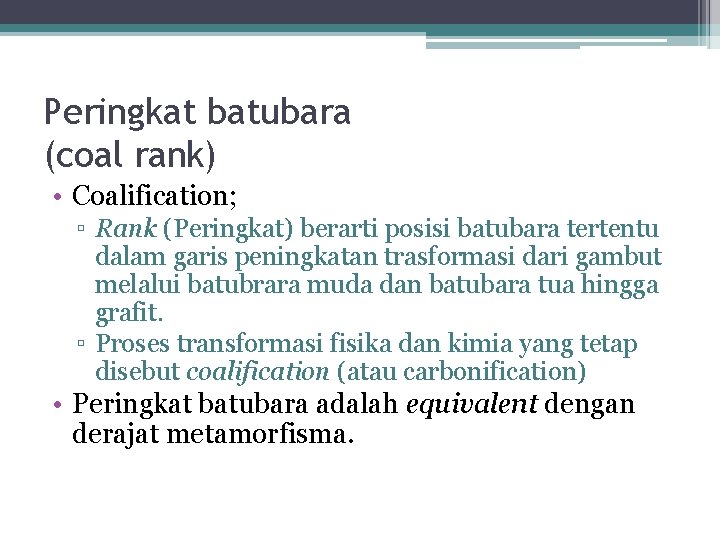 Peringkat batubara
(coal rank)

• Coalification;
▫ Rank (Peringkat) berarti posisi batubara tertentu dalam garis peningkatan trasformasi dari gambut melalui batubrara muda dan batubara tua hingga grafit.
▫ Proses transformasi fisika dan kimia yang tetap disebut coalification (atau carbonification)
• Peringkat batubara adalah equivalent dengan derajat metamorfisma.